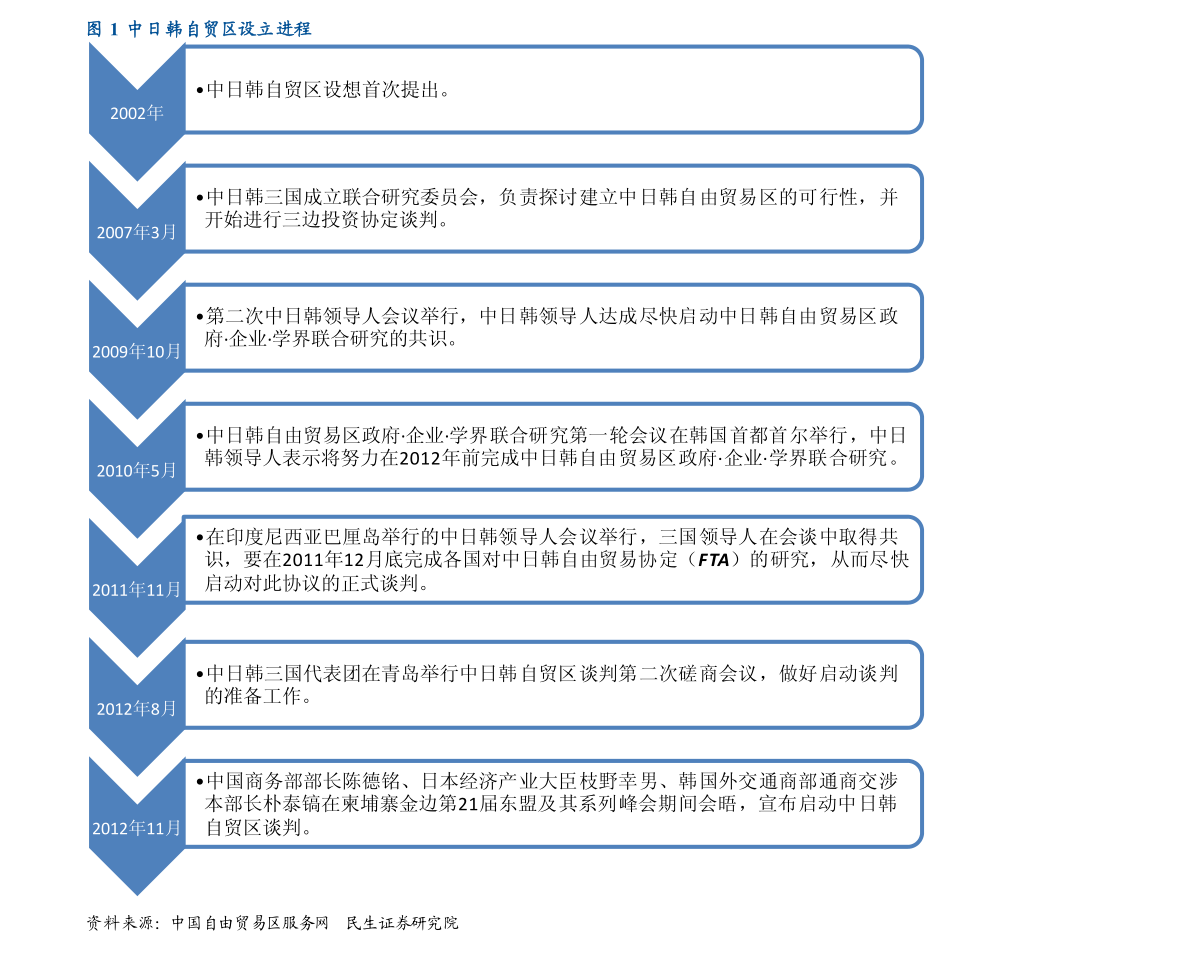 图 1 中日韩自贸区设立进程

2002年

•中日韩自贸区设想首次提出。

2007年3月

•中日韩三国成立联合研究委员会，负责探讨建立中日韩自由贸易区的可行性，并开始进行三边投资协定谈判。

2009年10月

•第二次中日韩领导人会议举行，中日韩领导人达成尽快启动中日韩自由贸易区政府·企业·学界联合研究的共识。

2010年5月

•中日韩自由贸易区政府·企业·学界联合研究第一轮会议在韩国首都首尔举行，中日韩领导人表示将努力在2012年前完成中日韩自由贸易区政府·企业·学界联合研究。

2011年11月

•在印度尼西亚巴厘岛举行的中日韩领导人会议举行，三国领导人在会谈中取得共识，要在2011年12月底完成各国对中日韩自由贸易协定（FTA）的研究，从而尽快启动对此协议的正式谈判。

2012年8月

•中日韩三国代表团在青岛举行中日韩自贸区谈判第二次磋商会议，做好启动谈判的准备工作。

2012年11月

•中国商务部部长陈德铭、日本经济产业大臣枝野幸男、韩国外交通商部通商交涉本部长朴泰镐在柬埔寨金边第21届东盟及其系列峰会期间会晤，宣布启动中日韩自贸区谈判。

资料来源：中国自由贸易区服务网 民生证券研究院